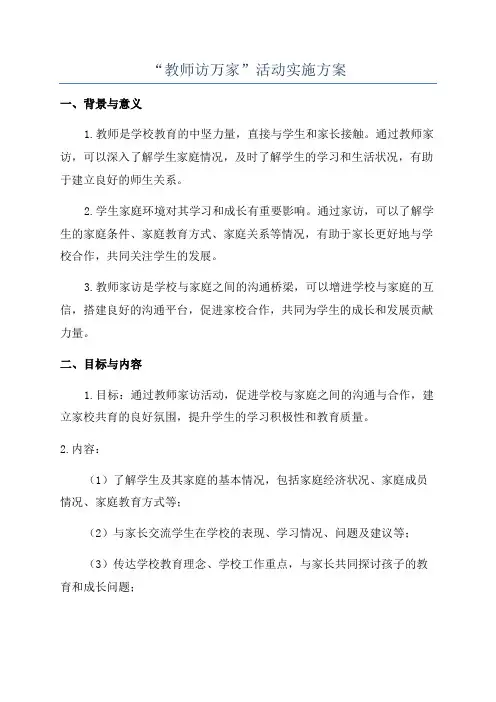 “教师访万家”活动实施方案

一、背景与意义

1.教师是学校教育的中坚力量，直接与学生和家长接触。通过教师家访，可以深入了解学生家庭情况，及时了解学生的学习和生活状况，有助于建立良好的师生关系。

2.学生家庭环境对其学习和成长有重要影响。通过家访，可以了解学生的家庭条件、家庭教育方式、家庭关系等情况，有助于家长更好地与学校合作，共同关注学生的发展。

3.教师家访是学校与家庭之间的沟通桥梁，可以增进学校与家庭的互信，搭建良好的沟通平台，促进家校合作，共同为学生的成长和发展贡献力量。

二、目标与内容

1.目标：通过教师家访活动，促进学校与家庭之间的沟通与合作，建立家校共育的良好氛围，提升学生的学习积极性和教育质量。

2.内容：

（1）了解学生及其家庭的基本情况，包括家庭经济状况、家庭成员情况、家庭教育方式等；

（2）与家长交流学生在学校的表现、学习情况、问题及建议等；

（3）传达学校教育理念、学校工作重点，与家长共同探讨孩子的教育和成长问题；